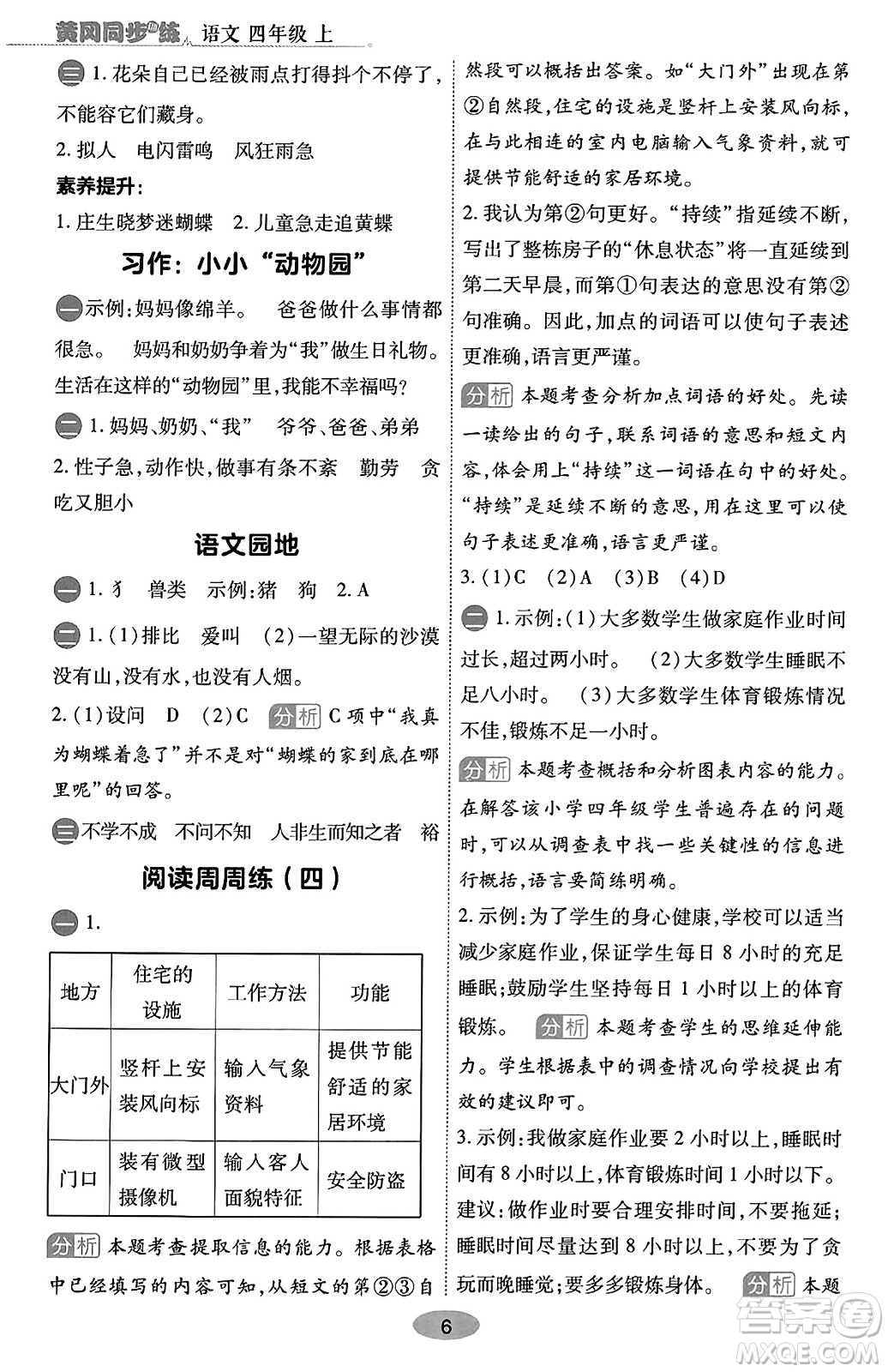 黄冈同步练 语文 四年级 上

三 1. 花朵自己已经被雨点打得抖个不停了，不能容它们藏身。

2. 拟人 电闪雷鸣 风狂雨急

素养提升：

1. 庄生晓梦迷蝴蝶 2. 儿童急走追黄蝶

习作：小小“动物园”

一 示例：妈妈像绵羊。 爸爸做什么事情都很急。 妈妈和奶奶争着为“我”做生日礼物。生活在这样的“动物园”里，我能不幸福吗？

二 1. 妈妈、奶奶、“我” 爷爷、爸爸、弟弟

2. 性子急，动作快，做事有条不紊 勤劳 贪吃又胆小

语文园地

一 1. 犭 兽类 示例：猪 狗 2. A

二 1.（1）排比 爱叫 （2）一望无际的沙漠没有山，没有水，也没有人烟。

2.（1）设问 D （2）C 分析 C 项中“我真为蝴蝶着急了”并不是对“蝴蝶的家到底在哪里呢”的回答。

三 不学不成 不问不知 人非生而知之者 裕

阅读周周练（四）

一 1.

| 地方 | 住宅的设施 | 工作方法 | 功能 |
|---|---|---|---|
| 大门外 | 竖杆上安装风向标 | 输入气象资料 | 提供节能舒适的家居环境 |
| 门口 | 装有微型摄像机 | 输入客人面貌特征 | 安全防盗 |

分析 本题考查提取信息的能力。根据表格中已经填写的内容可知，从短文的第②③自然段可以概括出答案。如“大门外”出现在第②自然段，住宅的设施是竖杆上安装风向标，在与此相连的室内电脑输入气象资料，就可提供节能舒适的家居环境。

2. 我认为第②句更好。“持续”指延续不断，写出了整栋房子的“休息状态”将一直延续到第二天早晨，而第①句表达的意思没有第②句准确。因此，加点的词语可以使句子表述更准确，语言更严谨。

分析 本题考查分析加点词语的好处。先读一读给出的句子，联系词语的意思和短文内容，体会用上“持续”这一词语在句中的好处。“持续”是延续不断的意思，用在这里可以使句子表述更准确，语言更严谨。

3.（1）C （2）A （3）B （4）D

二 1. 示例：（1）大多数学生做家庭作业时间过长，超过两小时。 （2）大多数学生睡眠不足八小时。 （3）大多数学生体育锻炼情况不佳，锻炼不足一小时。

分析 本题考查概括和分析图表内容的能力。在解答该小学四年级学生普遍存在的问题时，可以从调查表中找一些关键性的信息进行概括，语言要简练明确。

2. 示例：为了学生的身心健康，学校可以适当减少家庭作业，保证学生每日 8 小时的充足睡眠；鼓励学生坚持每日 1 小时以上的体育锻炼。 分析 本题考查学生的思维延伸能力。学生根据表中的调查情况向学校提出有效的建议即可。

3. 示例：我做家庭作业要 2 小时以上，睡眠时间有 8 小时以上，体育锻炼时间 1 小时以下。建议：做作业时要合理安排时间，不要拖延；睡眠时间尽量达到 8 小时以上，不要为了贪玩而晚睡觉；要多多锻炼身体。 分析 本题

6

答案圈 MXQE.COM